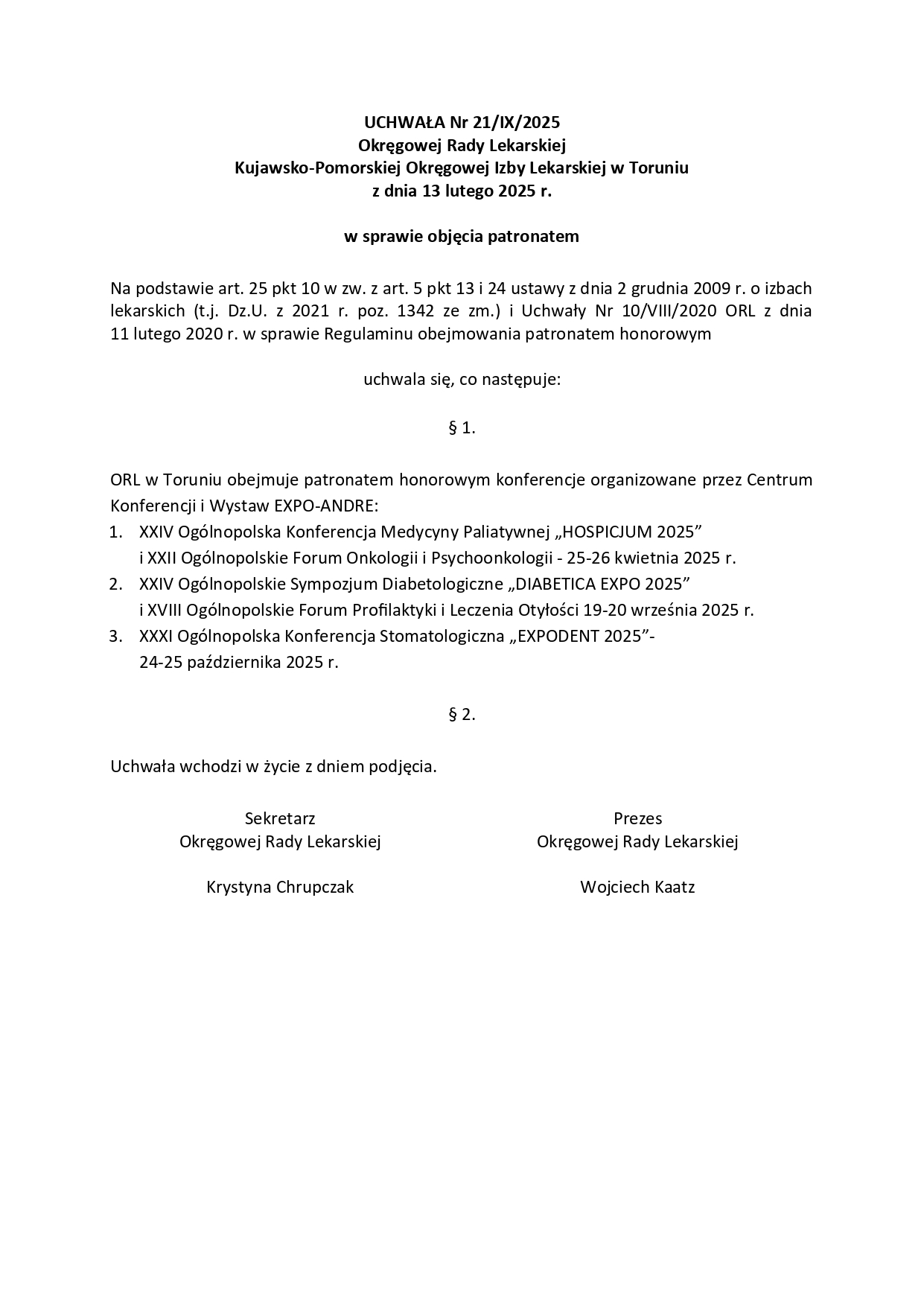 UCHWAŁA Nr 21/IX/2025
Okręgowej Rady Lekarskiej
Kujawsko-Pomorskiej Okręgowej Izby Lekarskiej w Toruniu
z dnia 13 lutego 2025 r.

w sprawie objęcia patronatem

Na podstawie art. 25 pkt 10 w zw. z art. 5 pkt 13 i 24 ustawy z dnia 2 grudnia 2009 r. o izbach lekarskich (t.j. Dz.U. z 2021 r. poz. 1342 ze zm.) i Uchwały Nr 10/VIII/2020 ORL z dnia 11 lutego 2020 r. w sprawie Regulaminu obejmowania patronatem honorowym

uchwala się, co następuje:

§ 1.

ORL w Toruniu obejmuje patronatem honorowym konferencje organizowane przez Centrum Konferencji i Wystaw EXPO-ANDRE:
1. XXIV Ogólnopolska Konferencja Medycyny Paliatywnej „HOSPICJUM 2025” i XXII Ogólnopolskie Forum Onkologii i Psychoonkologii - 25-26 kwietnia 2025 r.
2. XXIV Ogólnopolskie Sympozjum Diabetologiczne „DIABETICA EXPO 2025” i XVIII Ogólnopolskie Forum Profilaktyki i Leczenia Otyłości 19-20 września 2025 r.
3. XXXI Ogólnopolska Konferencja Stomatologiczna „EXPODENT 2025”- 24-25 października 2025 r.

§ 2.

Uchwała wchodzi w życie z dniem podjęcia.

Sekretarz
Okręgowej Rady Lekarskiej

Krystyna Chrupczak

Prezes
Okręgowej Rady Lekarskiej

Wojciech Kaatz